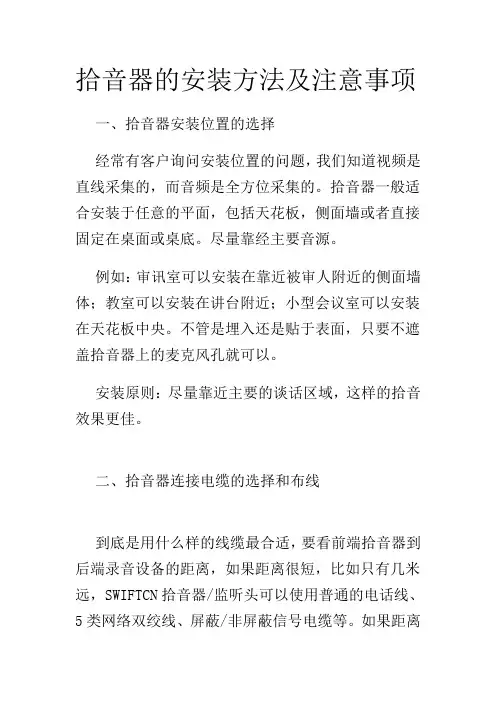 拾音器的安装方法及注意事项

一、拾音器安装位置的选择

经常有客户询问安装位置的问题，我们知道视频是直线采集的，而音频是全方位采集的。拾音器一般适合安装于任意的平面，包括天花板，侧面墙或者直接固定在桌面或桌底。尽量靠经主要音源。

例如：审讯室可以安装在靠近被审人附近的侧面墙体；教室可以安装在讲台附近；小型会议室可以安装在天花板中央。不管是埋入还是贴于表面，只要不遮盖拾音器上的麦克风孔就可以。

安装原则：尽量靠近主要的谈话区域，这样的拾音效果更佳。

二、拾音器连接电缆的选择和布线

到底是用什么样的线缆最合适，要看前端拾音器到后端录音设备的距离，如果距离很短，比如只有几米远，SWIFTCN 拾音器/监听头可以使用普通的电话线、5 类网络双绞线、屏蔽/非屏蔽信号电缆等。如果距离